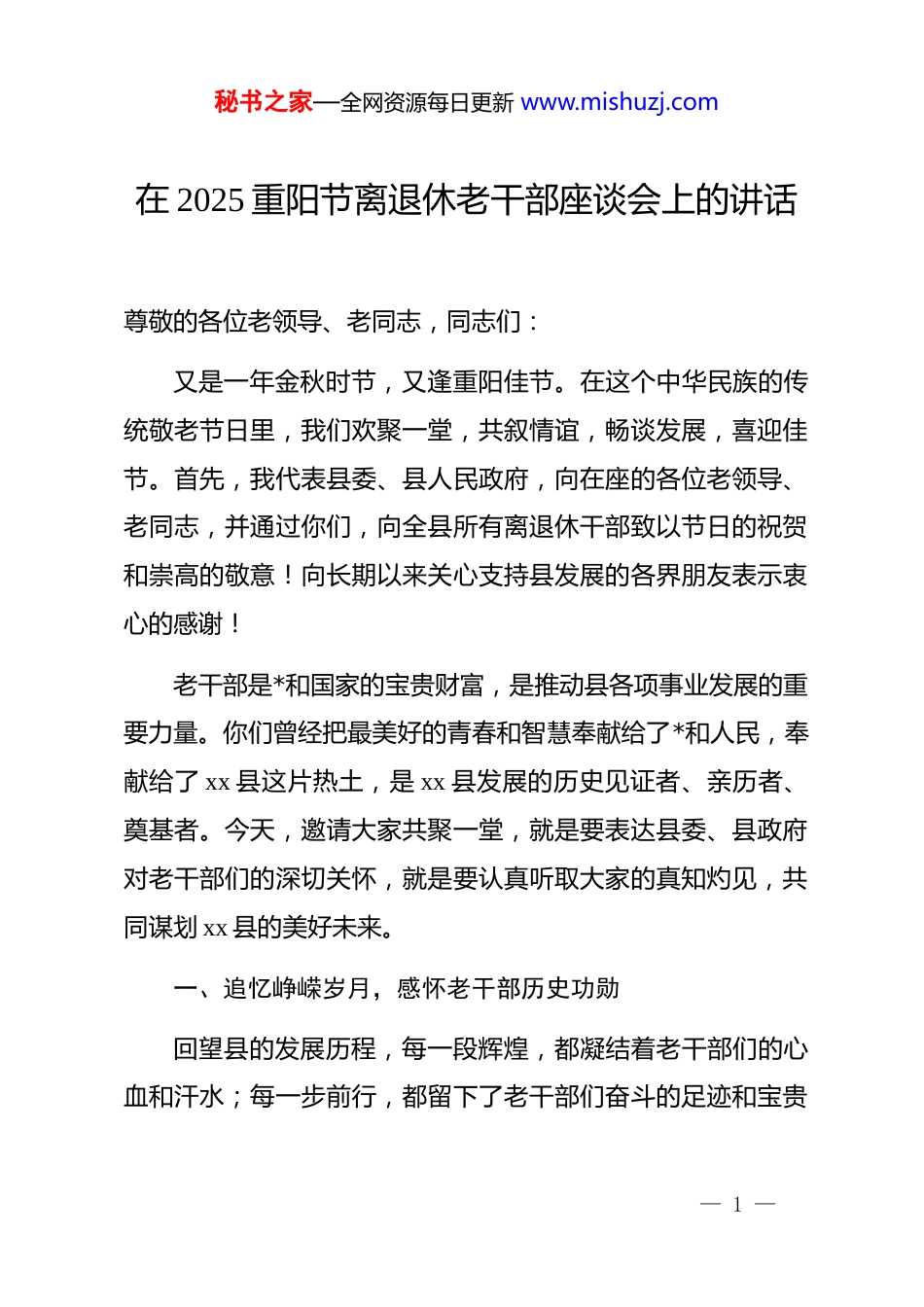 秘书之家—全网资源每日更新 www.mishuzj.com

在 2025 重阳节离退休老干部座谈会上的讲话

尊敬的各位老领导、老同志，同志们：

又是一年金秋时节，又逢重阳佳节。在这个中华民族的传统敬老节日里，我们欢聚一堂，共叙情谊，畅谈发展，喜迎佳节。首先，我代表县委、县人民政府，向在座的各位老领导、老同志，并通过你们，向全县所有离退休干部致以节日的祝贺和崇高的敬意！向长期以来关心支持县发展的各界朋友表示衷心的感谢！

老干部是*和国家的宝贵财富，是推动县各项事业发展的重要力量。你们曾经把最美好的青春和智慧奉献给了*和人民，奉献给了 xx 县这片热土，是 xx 县发展的历史见证者、亲历者、奠基者。今天，邀请大家共聚一堂，就是要表达县委、县政府对老干部们的深切关怀，就是要认真听取大家的真知灼见，共同谋划 xx 县的美好未来。

一、追忆峥嵘岁月，感怀老干部历史功勋

回望县的发展历程，每一段辉煌，都凝结着老干部们的心血和汗水；每一步前行，都留下了老干部们奋斗的足迹和宝贵

— 1 —